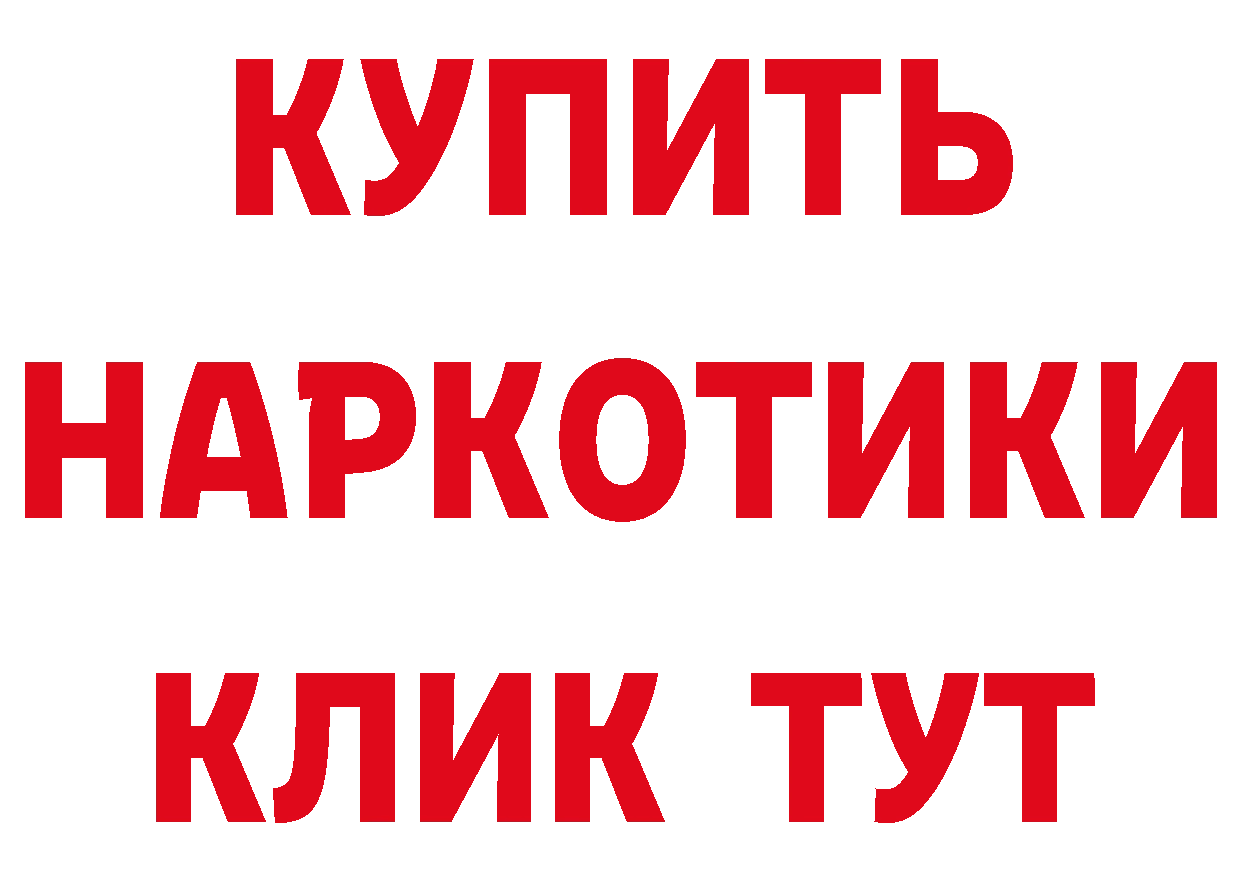 КУПИТЬ
НАРКОТИКИ
КЛИК ТУТ